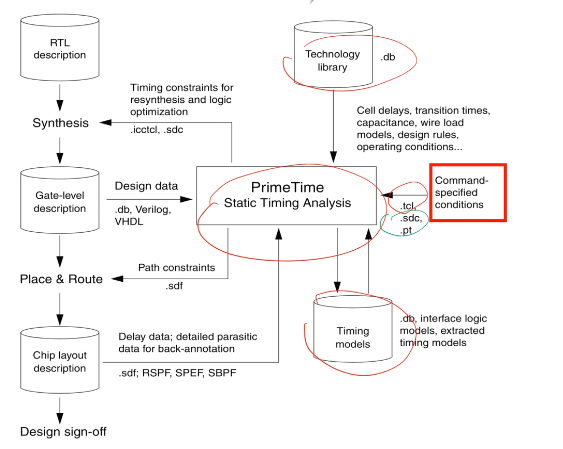 RTL description

Synthesis

Gate-level description

Place & Route

Chip layout description

Design sign-off

Timing constraints for resynthesis and logic optimization

.icctcl, .sdc

Design data

.db, Verilog, VHDL

Path constraints

.sdf

Delay data; detailed parasitic data for back-annotation

.sdf; RSPF, SPEF, SBPF

Technology library

.db

Cell delays, transition times, capacitance, wire load models, design rules, operating conditions...

PrimeTime
Static Timing Analysis

Command-specified conditions

.tcl, .sdc, .pt

Timing models

.db, interface logic models, extracted timing models